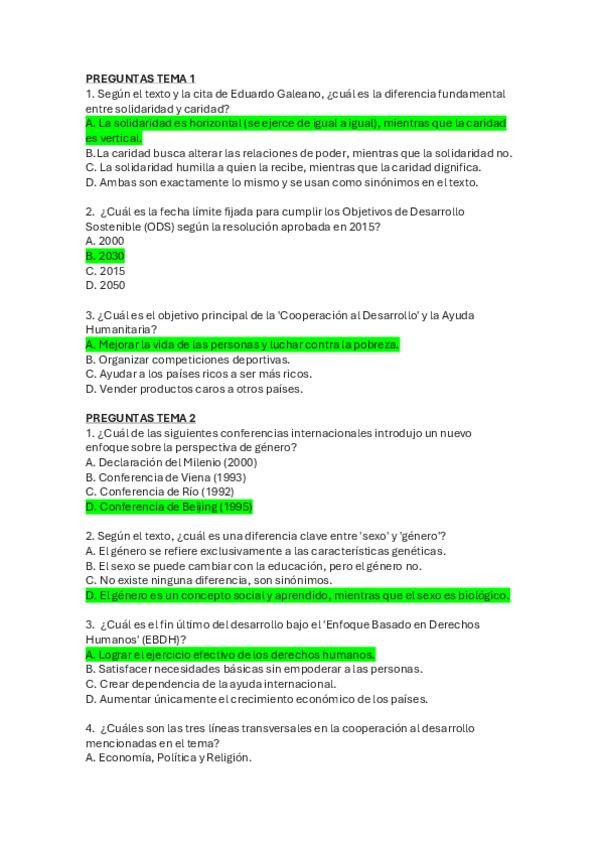 PREGUNTAS TEMA 1
1. Según el texto y la cita de Eduardo Galeano, ¿cuál es la diferencia fundamental entre solidaridad y caridad?
A. La solidaridad es horizontal (se ejerce de igual a igual), mientras que la caridad es vertical.
B. La caridad busca alterar las relaciones de poder, mientras que la solidaridad no.
C. La solidaridad humilla a quien la recibe, mientras que la caridad dignifica.
D. Ambas son exactamente lo mismo y se usan como sinónimos en el texto.

2. ¿Cuál es la fecha límite fijada para cumplir los Objetivos de Desarrollo Sostenible (ODS) según la resolución aprobada en 2015?
A. 2000
B. 2030
C. 2015
D. 2050

3. ¿Cuál es el objetivo principal de la 'Cooperación al Desarrollo' y la Ayuda Humanitaria?
A. Mejorar la vida de las personas y luchar contra la pobreza.
B. Organizar competiciones deportivas.
C. Ayudar a los países ricos a ser más ricos.
D. Vender productos caros a otros países.

PREGUNTAS TEMA 2
1. ¿Cuál de las siguientes conferencias internacionales introdujo un nuevo enfoque sobre la perspectiva de género?
A. Declaración del Milenio (2000)
B. Conferencia de Viena (1993)
C. Conferencia de Río (1992)
D. Conferencia de Beijing (1995)

2. Según el texto, ¿cuál es una diferencia clave entre 'sexo' y 'género'?
A. El género se refiere exclusivamente a las características genéticas.
B. El sexo se puede cambiar con la educación, pero el género no.
C. No existe ninguna diferencia, son sinónimos.
D. El género es un concepto social y aprendido, mientras que el sexo es biológico.

3. ¿Cuál es el fin último del desarrollo bajo el 'Enfoque Basado en Derechos Humanos' (EBDH)?
A. Lograr el ejercicio efectivo de los derechos humanos.
B. Satisfacer necesidades básicas sin empoderar a las personas.
C. Crear dependencia de la ayuda internacional.
D. Aumentar únicamente el crecimiento económico de los países.

4. ¿Cuáles son las tres líneas transversales en la cooperación al desarrollo mencionadas en el tema?
A. Economía, Política y Religión.